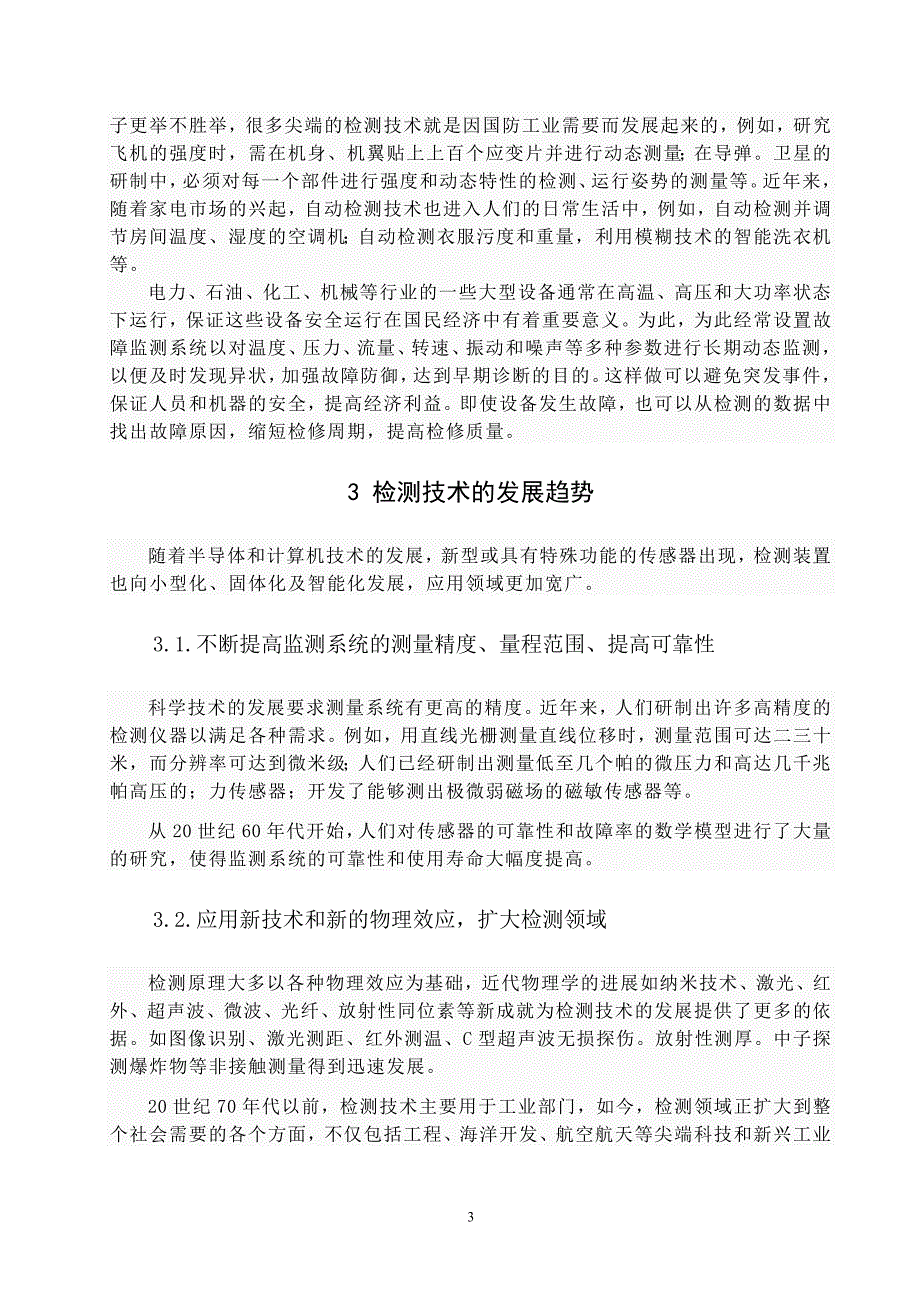 子更举不胜举，很多尖端的检测技术就是因国防工业需要而发展起来的，例如，研究飞机的强度时，需在机身、机翼贴上上百个应变片并进行动态测量；在导弹。卫星的研制中，必须对每一个部件进行强度和动态特性的检测、运行姿势的测量等。近年来，随着家电市场的兴起，自动检测技术也进入人们的日常生活中，例如，自动检测并调节房间温度、湿度的空调机；自动检测衣服污度和重量，利用模糊技术的智能洗衣机等。

电力、石油、化工、机械等行业的一些大型设备通常在高温、高压和大功率状态下运行，保证这些设备安全运行在国民经济中有着重要意义。为此，为此经常设置故障监测系统以对温度、压力、流量、转速、振动和噪声等多种参数进行长期动态监测，以便及时发现异状，加强故障防御，达到早期诊断的目的。这样做可以避免突发事件，保证人员和机器的安全，提高经济利益。即使设备发生故障，也可以从检测的数据中找出故障原因，缩短检修周期，提高检修质量。

3 检测技术的发展趋势

随着半导体和计算机技术的发展，新型或具有特殊功能的传感器出现，检测装置也向小型化、固体化及智能化发展，应用领域更加宽广。

3.1.不断提高监测系统的测量精度、量程范围、提高可靠性

科学技术的发展要求测量系统有更高的精度。近年来，人们研制出许多高精度的检测仪器以满足各种需求。例如，用直线光栅测量直线位移时，测量范围可达二三十米，而分辨率可达到微米级；人们已经研制出测量低至几个帕的微压力和高达几千兆帕高压的；力传感器；开发了能够测出极微弱磁场的磁敏传感器等。

从 20 世纪 60 年代开始，人们对传感器的可靠性和故障率的数学模型进行了大量的研究，使得监测系统的可靠性和使用寿命大幅度提高。

3.2.应用新技术和新的物理效应，扩大检测领域

检测原理大多以各种物理效应为基础，近代物理学的进展如纳米技术、激光、红外、超声波、微波、光纤、放射性同位素等新成就为检测技术的发展提供了更多的依据。如图像识别、激光测距、红外测温、C 型超声波无损探伤。放射性测厚。中子探测爆炸物等非接触测量得到迅速发展。

20 世纪 70 年代以前，检测技术主要用于工业部门，如今，检测领域正扩大到整个社会需要的各个方面，不仅包括工程、海洋开发、航空航天等尖端科技和新兴工业

3